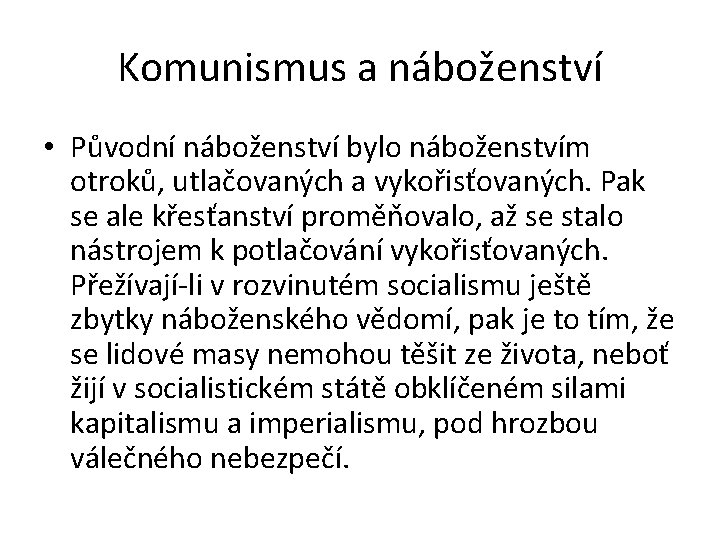 Komunismus a náboženství

• Původní náboženství bylo náboženstvím otroků, utlačovaných a vykořisťovaných. Pak se ale křesťanství proměňovalo, až se stalo nástrojem k potlačování vykořisťovaných. Přežívají-li v rozvinutém socialismu ještě zbytky náboženského vědomí, pak je to tím, že se lidové masy nemohou těšit ze života, neboť žijí v socialistickém státě obklíčeném silami kapitalismu a imperialismu, pod hrozbou válečného nebezpečí.